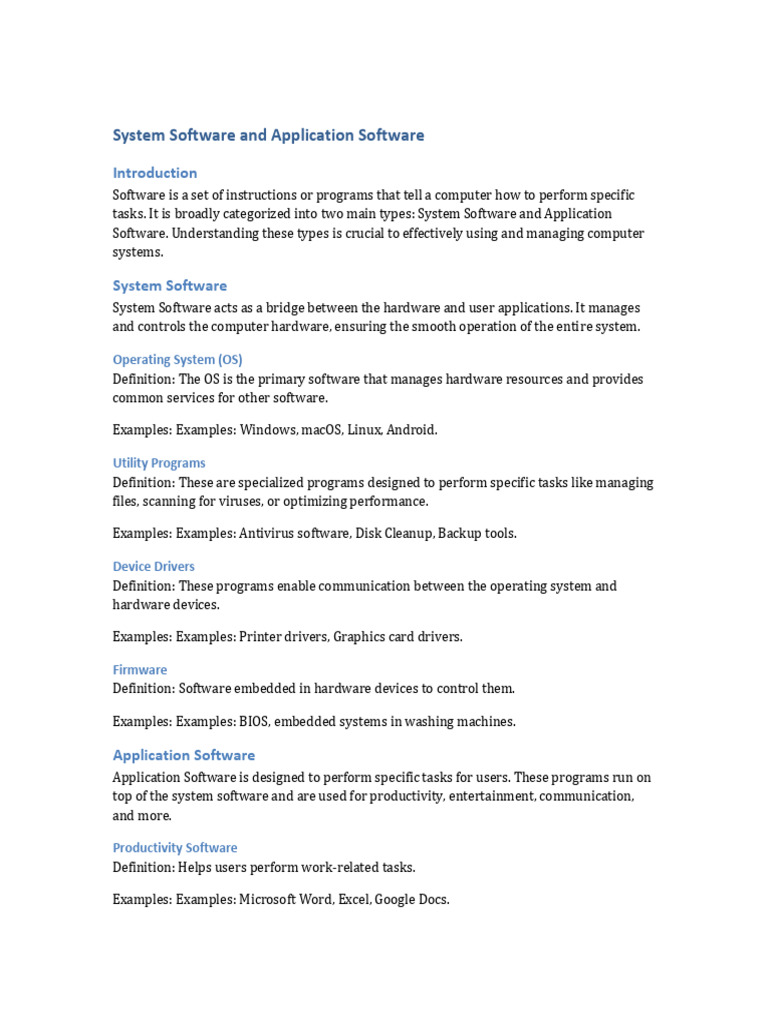 System Software and Application Software

Introduction

Software is a set of instructions or programs that tell a computer how to perform specific tasks. It is broadly categorized into two main types: System Software and Application Software. Understanding these types is crucial to effectively using and managing computer systems.

System Software

System Software acts as a bridge between the hardware and user applications. It manages and controls the computer hardware, ensuring the smooth operation of the entire system.

Operating System (OS)

Definition: The OS is the primary software that manages hardware resources and provides common services for other software.

Examples: Examples: Windows, macOS, Linux, Android.

Utility Programs

Definition: These are specialized programs designed to perform specific tasks like managing files, scanning for viruses, or optimizing performance.

Examples: Examples: Antivirus software, Disk Cleanup, Backup tools.

Device Drivers

Definition: These programs enable communication between the operating system and hardware devices.

Examples: Examples: Printer drivers, Graphics card drivers.

Firmware

Definition: Software embedded in hardware devices to control them.

Examples: Examples: BIOS, embedded systems in washing machines.

Application Software

Application Software is designed to perform specific tasks for users. These programs run on top of the system software and are used for productivity, entertainment, communication, and more.

Productivity Software

Definition: Helps users perform work-related tasks.

Examples: Examples: Microsoft Word, Excel, Google Docs.